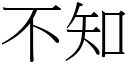 不知